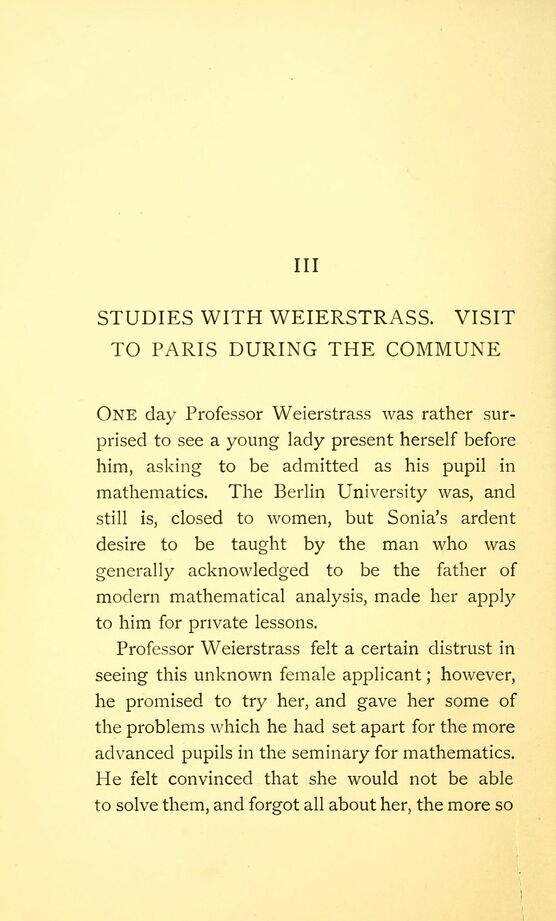 III

STUDIES WITH WEIERSTRASS. VISIT TO PARIS DURING THE COMMUNE

ONE day Professor Weierstrass was rather surprised to see a young lady present herself before him, asking to be admitted as his pupil in mathematics. The Berlin University was, and still is, closed to women, but Sonia's ardent desire to be taught by the man who was generally acknowledged to be the father of modern mathematical analysis, made her apply to him for private lessons.

Professor Weierstrass felt a certain distrust in seeing this unknown female applicant; however, he promised to try her, and gave her some of the problems which he had set apart for the more advanced pupils in the seminary for mathematics. He felt convinced that she would not be able to solve them, and forgot all about her, the more so